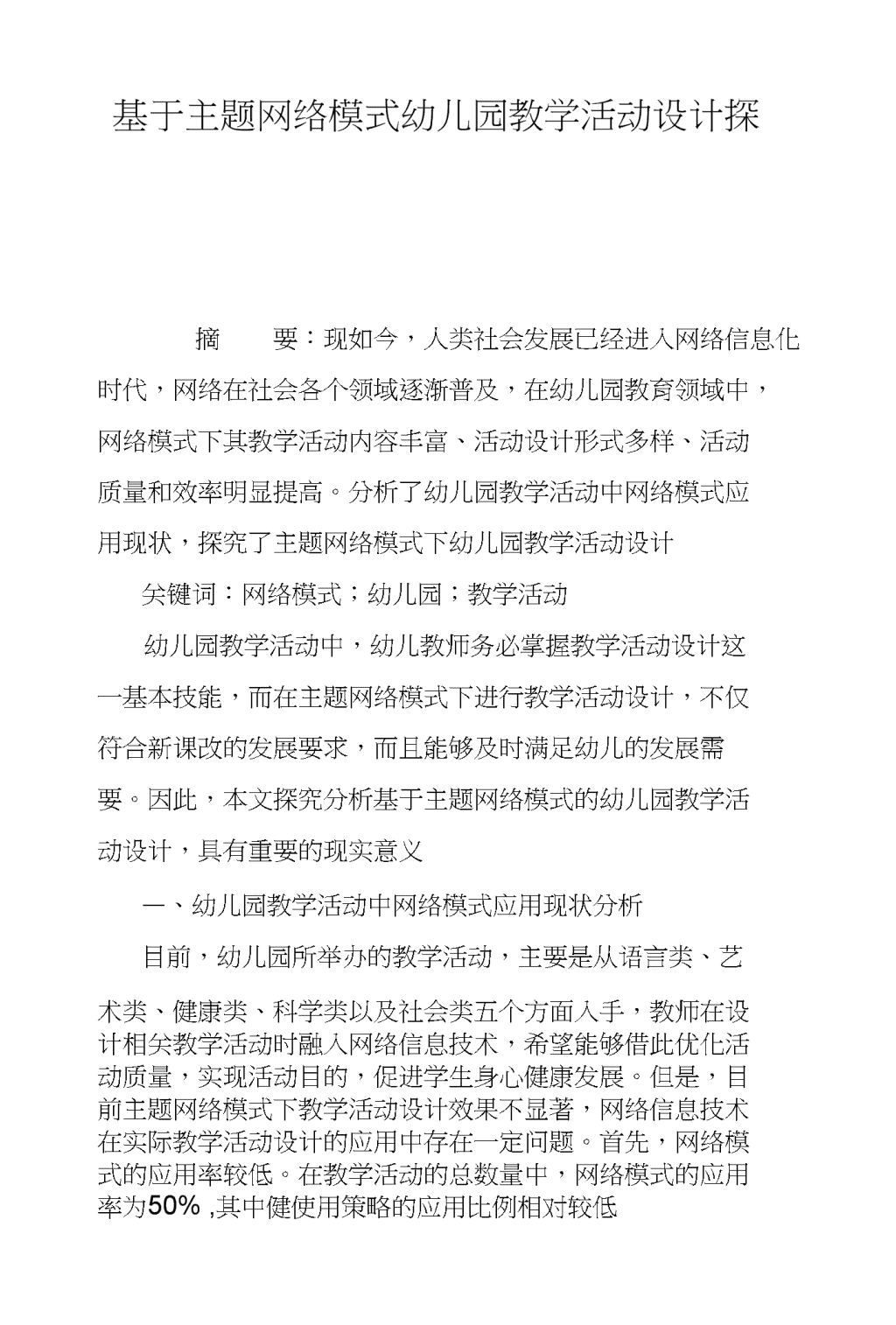 基于主题网络模式幼儿园教学活动设计探

摘　　要：现如今，人类社会发展已经进入网络信息化时代，网络在社会各个领域逐渐普及，在幼儿园教育领域中，网络模式下其教学活动内容丰富、活动设计形式多样、活动质量和效率明显提高。分析了幼儿园教学活动中网络模式应用现状，探究了主题网络模式下幼儿园教学活动设计

关键词：网络模式；幼儿园；教学活动

幼儿园教学活动中，幼儿教师务必掌握教学活动设计这一基本技能，而在主题网络模式下进行教学活动设计，不仅符合新课改的发展要求，而且能够及时满足幼儿的发展需要。因此，本文探究分析基于主题网络模式的幼儿园教学活动设计，具有重要的现实意义

一、幼儿园教学活动中网络模式应用现状分析

目前，幼儿园所举办的教学活动，主要是从语言类、艺术类、健康类、科学类以及社会类五个方面入手，教师在设计相关教学活动时融入网络信息技术，希望能够借此优化活动质量，实现活动目的，促进学生身心健康发展。但是，目前主题网络模式下教学活动设计效果不显著，网络信息技术在实际教学活动设计的应用中存在一定问题。首先，网络模式的应用率较低。在教学活动的总数量中，网络模式的应用率为50% ,其中健使用策略的应用比例相对较低